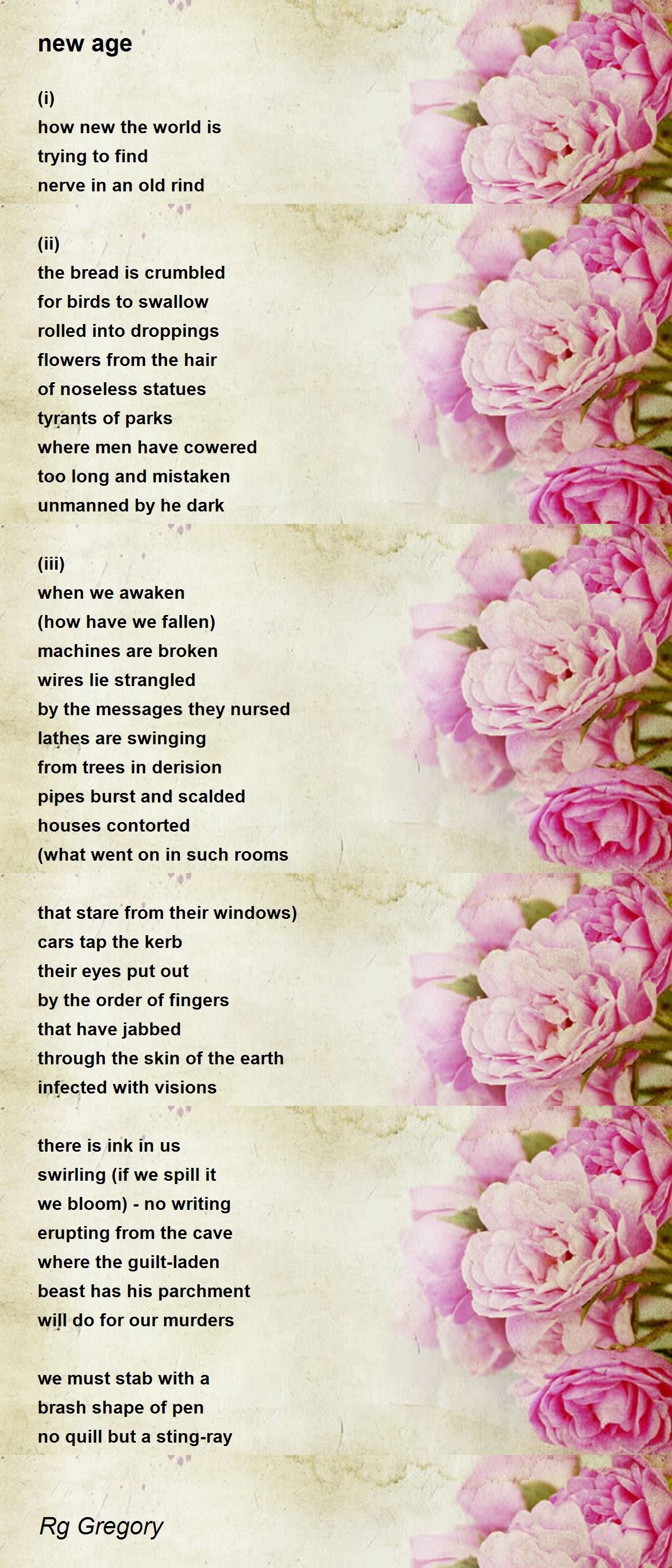 new age

(i)
how new the world is
trying to find
nerve in an old rind

(ii)
the bread is crumbled
for birds to swallow
rolled into droppings
flowers from the hair
of noseless statues
tyrants of parks
where men have cowered
too long and mistaken
unmanned by he dark

(iii)
when we awaken
(how have we fallen)
machines are broken
wires lie strangled
by the messages they nursed
lathes are swinging
from trees in derision
pipes burst and scalded
houses contorted
(what went on in such rooms

that stare from their windows)
cars tap the kerb
their eyes put out
by the order of fingers
that have jabbed
through the skin of the earth
infected with visions

there is ink in us
swirling (if we spill it
we bloom) - no writing
erupting from the cave
where the guilt-laden
beast has his parchment
will do for our murders

we must stab with a
brash shape of pen
no quill but a sting-ray

Rg Gregory